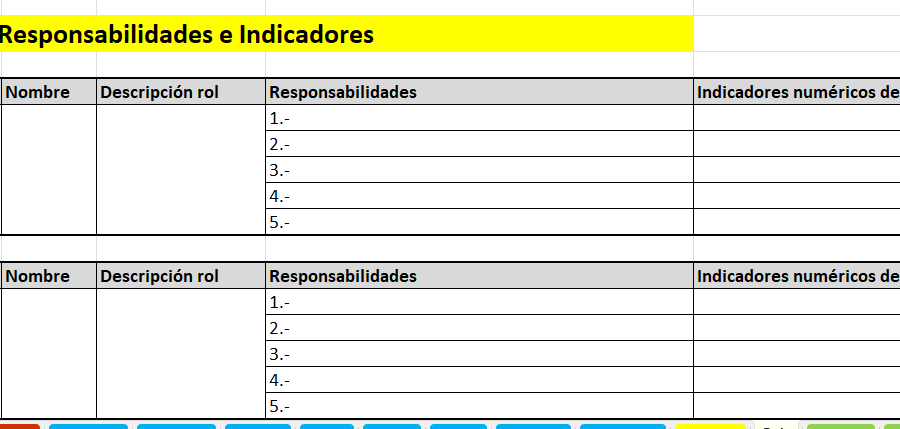 Responsabilidades e Indicadores

| Nombre | Descripción rol | Responsabilidades | Indicadores numéricos de |
|---|---|---|---|
| | | 1.- | |
| | | 2.- | |
| | | 3.- | |
| | | 4.- | |
| | | 5.- | |

| Nombre | Descripción rol | Responsabilidades | Indicadores numéricos de |
|---|---|---|---|
| | | 1.- | |
| | | 2.- | |
| | | 3.- | |
| | | 4.- | |
| | | 5.- | |